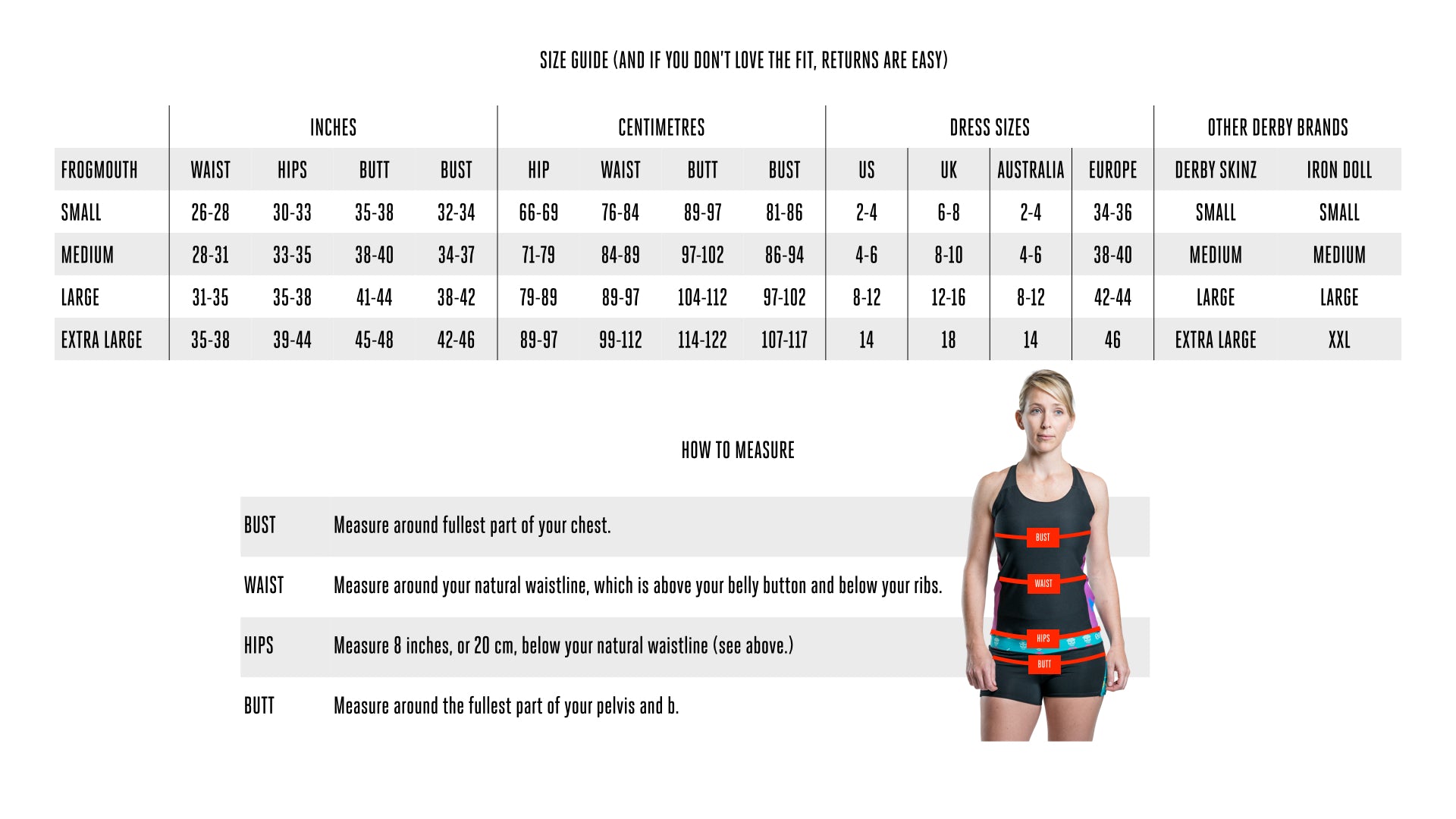 SIZE GUIDE (AND IF YOU DON'T LOVE THE FIT, RETURNS ARE EASY)

| | INCHES | | | | CENTIMETRES | | | | DRESS SIZES | | | | OTHER DERBY BRANDS | |
|---|---|---|---|---|---|---|---|---|---|---|---|---|---|---|
| FROGMOUTH | WAIST | HIPS | BUTT | BUST | HIP | WAIST | BUTT | BUST | US | UK | AUSTRALIA | EUROPE | DERBY SKINZ | IRON DOLL |
| SMALL | 26-28 | 30-33 | 35-38 | 32-34 | 66-69 | 76-84 | 89-97 | 81-86 | 2-4 | 6-8 | 2-4 | 34-36 | SMALL | SMALL |
| MEDIUM | 28-31 | 33-35 | 38-40 | 34-37 | 71-79 | 84-89 | 97-102 | 86-94 | 4-6 | 8-10 | 4-6 | 38-40 | MEDIUM | MEDIUM |
| LARGE | 31-35 | 35-38 | 41-44 | 38-42 | 79-89 | 89-97 | 104-112 | 97-102 | 8-12 | 12-16 | 8-12 | 42-44 | LARGE | LARGE |
| EXTRA LARGE | 35-38 | 39-44 | 45-48 | 42-46 | 89-97 | 99-112 | 114-122 | 107-117 | 14 | 18 | 14 | 46 | EXTRA LARGE | XXL |

HOW TO MEASURE

| | |
|---|---|
| BUST | Measure around fullest part of your chest. |
| WAIST | Measure around your natural waistline, which is above your belly button and below your ribs. |
| HIPS | Measure 8 inches, or 20 cm, below your natural waistline (see above.) |
| BUTT | Measure around the fullest part of your pelvis and b. |

BUST
WAIST
HIPS
BUTT